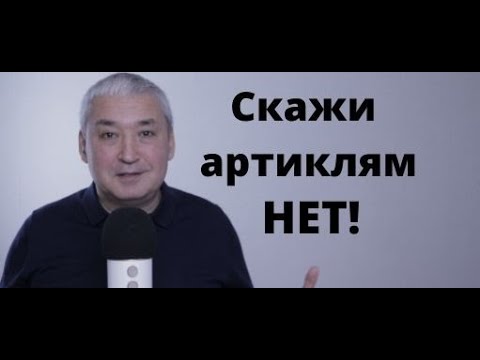 Скажи артиклям НЕТ!